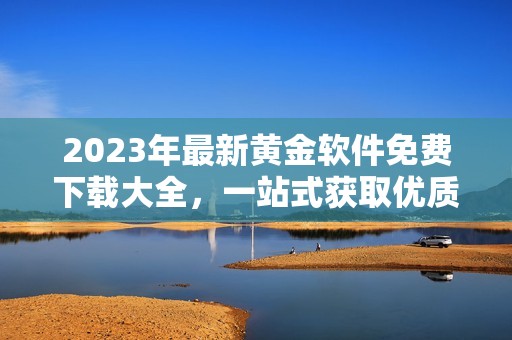 2023年最新黄金软件免费下载大全，一站式获取优质